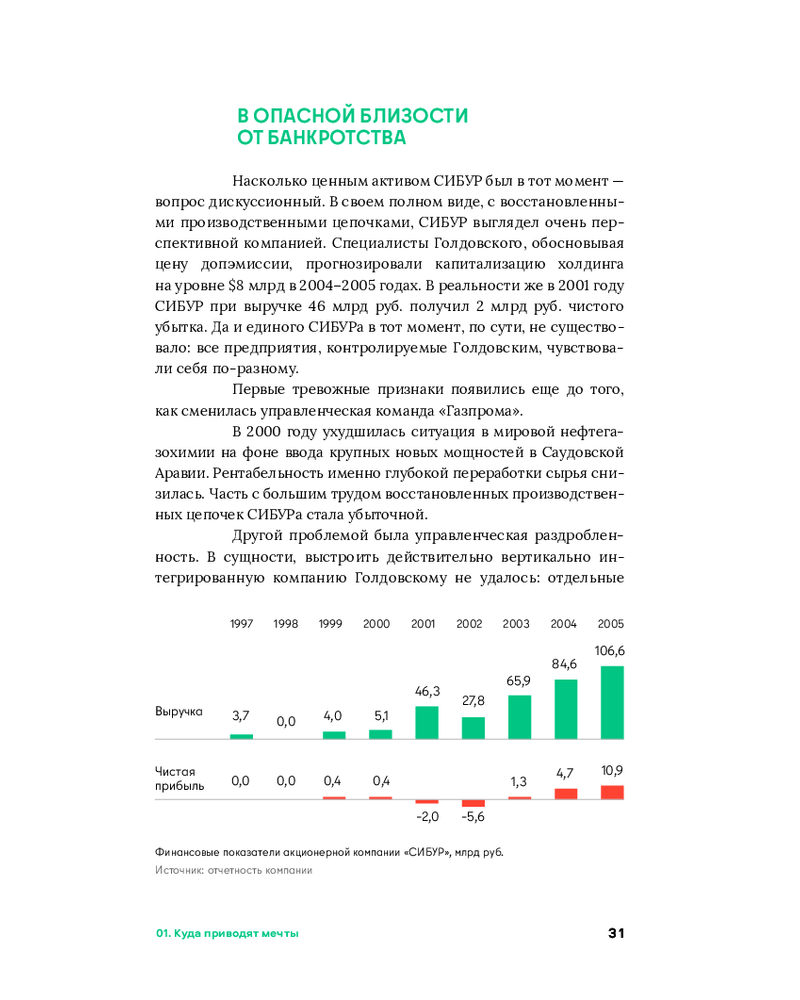 В ОПАСНОЙ БЛИЗОСТИ ОТ БАНКРОТСТВА

Насколько ценным активом СИБУР был в тот момент — вопрос дискуссионный. В своем полном виде, с восстановленными производственными цепочками, СИБУР выглядел очень перспективной компанией. Специалисты Голдовского, обосновывая цену допэмиссии, прогнозировали капитализацию холдинга на уровне $8 млрд в 2004–2005 годах. В реальности же в 2001 году СИБУР при выручке 46 млрд руб. получил 2 млрд руб. чистого убытка. Да и единого СИБУРа в тот момент, по сути, не существовало: все предприятия, контролируемые Голдовским, чувствовали себя по-разному.

Первые тревожные признаки появились еще до того, как сменилась управленческая команда «Газпрома».

В 2000 году ухудшилась ситуация в мировой нефтегазохимии на фоне ввода крупных новых мощностей в Саудовской Аравии. Рентабельность именно глубокой переработки сырья снизилась. Часть с большим трудом восстановленных производственных цепочек СИБУРа стала убыточной.

Другой проблемой была управленческая раздробленность. В сущности, выстроить действительно вертикально интегрированную компанию Голдовскому не удалось: отдельные

| | 1997 | 1998 | 1999 | 2000 | 2001 | 2002 | 2003 | 2004 | 2005 |
|---|---|---|---|---|---|---|---|---|---|
| Выручка | 3,7 | 0,0 | 4,0 | 5,1 | 46,3 | 27,8 | 65,9 | 84,6 | 106,6 |
| Чистая прибыль | 0,0 | 0,0 | 0,4 | 0,4 | -2,0 | -5,6 | 1,3 | 4,7 | 10,9 |

Финансовые показатели акционерной компании «СИБУР», млрд руб.
Источник: отчетность компании

01. Куда приводят мечты

31